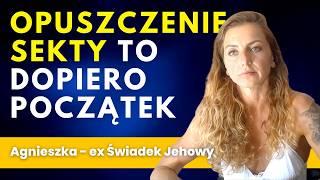 OPUSZCZENIE SEKTY TO DOPIERO POCZĄTEK

Agnieszka - ex Świadek Jehowy